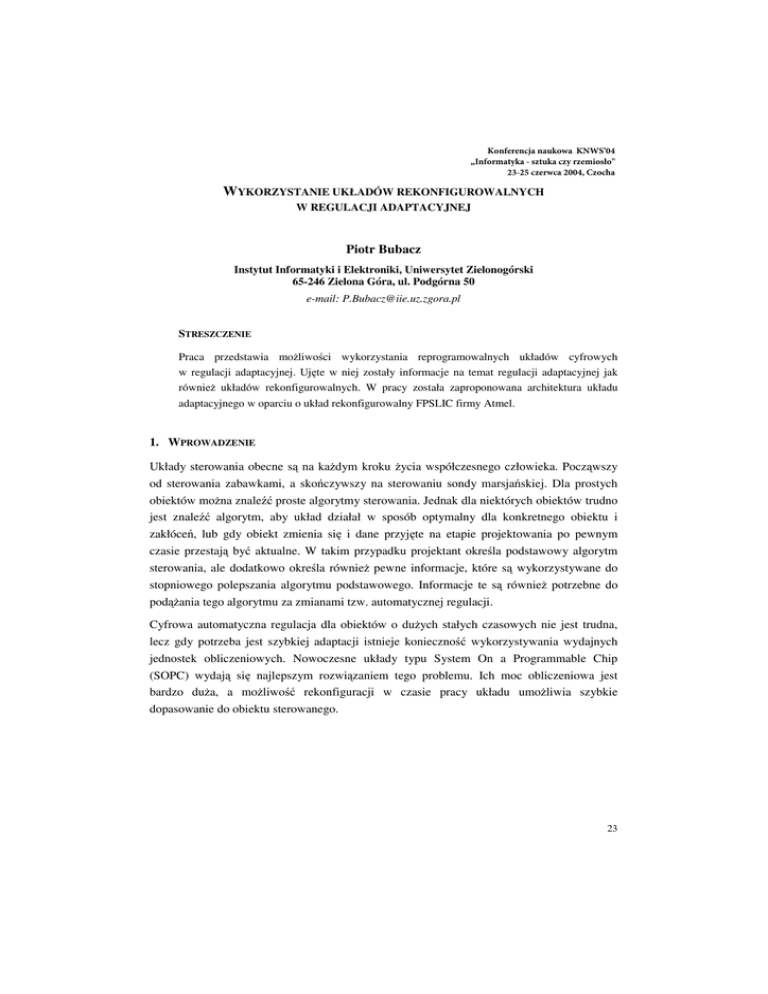 Konferencja naukowa KNWS'04
„Informatyka - sztuka czy rzemiosło"
23-25 czerwca 2004, Czocha

WYKORZYSTANIE UKŁADÓW REKONFIGUROWALNYCH W REGULACJI ADAPTACYJNEJ

Piotr Bubacz

Instytut Informatyki i Elektroniki, Uniwersytet Zielonogórski
65-246 Zielona Góra, ul. Podgórna 50
e-mail: P.Bubacz@iie.uz.zgora.pl

STRESZCZENIE

Praca przedstawia możliwości wykorzystania reprogramowalnych układów cyfrowych w regulacji adaptacyjnej. Ujęte w niej zostały informacje na temat regulacji adaptacyjnej jak również układów rekonfigurowalnych. W pracy została zaproponowana architektura układu adaptacyjnego w oparciu o układ rekonfigurowalny FPSLIC firmy Atmel.

1. WPROWADZENIE

Układy sterowania obecne są na każdym kroku życia współczesnego człowieka. Począwszy od sterowania zabawkami, a skończywszy na sterowaniu sondy marsjańskiej. Dla prostych obiektów można znaleźć proste algorytmy sterowania. Jednak dla niektórych obiektów trudno jest znaleźć algorytm, aby układ działał w sposób optymalny dla konkretnego obiektu i zakłóceń, lub gdy obiekt zmienia się i dane przyjęte na etapie projektowania po pewnym czasie przestają być aktualne. W takim przypadku projektant określa podstawowy algorytm sterowania, ale dodatkowo określa również pewne informacje, które są wykorzystywane do stopniowego polepszania algorytmu podstawowego. Informacje te są również potrzebne do podążania tego algorytmu za zmianami tzw. automatycznej regulacji.

Cyfrowa automatyczna regulacja dla obiektów o dużych stałych czasowych nie jest trudna, lecz gdy potrzeba jest szybkiej adaptacji istnieje konieczność wykorzystywania wydajnych jednostek obliczeniowych. Nowoczesne układy typu System On a Programmable Chip (SOPC) wydają się najlepszym rozwiązaniem tego problemu. Ich moc obliczeniowa jest bardzo duża, a możliwość rekonfiguracji w czasie pracy układu umożliwia szybkie dopasowanie do obiektu sterowanego.

23